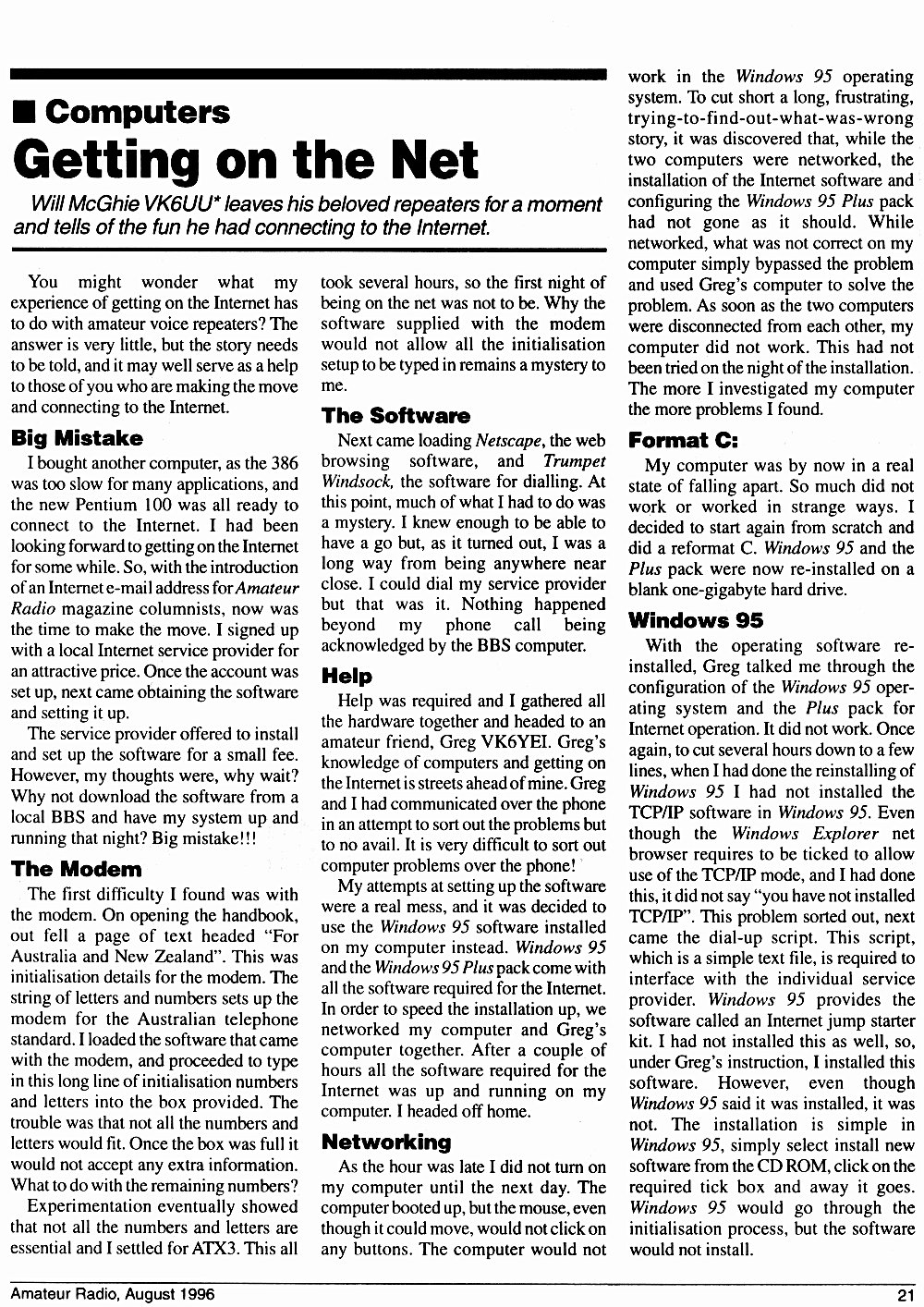 ■ Computers

Getting on the Net

Will McGhie VK6UU* leaves his beloved repeaters for a moment and tells of the fun he had connecting to the Internet.

You might wonder what my experience of getting on the Internet has to do with amateur voice repeaters? The answer is very little, but the story needs to be told, and it may well serve as a help to those of you who are making the move and connecting to the Internet.

Big Mistake

I bought another computer, as the 386 was too slow for many applications, and the new Pentium 100 was all ready to connect to the Internet. I had been looking forward to getting on the Internet for some while. So, with the introduction of an Internet e-mail address for Amateur Radio magazine columnists, now was the time to make the move. I signed up with a local Internet service provider for an attractive price. Once the account was set up, next came obtaining the software and setting it up.

The service provider offered to install and set up the software for a small fee. However, my thoughts were, why wait? Why not download the software from a local BBS and have my system up and running that night? Big mistake!!!

The Modem

The first difficulty I found was with the modem. On opening the handbook, out fell a page of text headed "For Australia and New Zealand". This was initialisation details for the modem. The string of letters and numbers sets up the modem for the Australian telephone standard. I loaded the software that came with the modem, and proceeded to type in this long line of initialisation numbers and letters into the box provided. The trouble was that not all the numbers and letters would fit. Once the box was full it would not accept any extra information. What to do with the remaining numbers?

Experimentation eventually showed that not all the numbers and letters are essential and I settled for ATX3. This all took several hours, so the first night of being on the net was not to be. Why the software supplied with the modem would not allow all the initialisation setup to be typed in remains a mystery to me.

The Software

Next came loading Netscape, the web browsing software, and Trumpet Windsock, the software for dialling. At this point, much of what I had to do was a mystery. I knew enough to be able to have a go but, as it turned out, I was a long way from being anywhere near close. I could dial my service provider but that was it. Nothing happened beyond my phone call being acknowledged by the BBS computer.

Help

Help was required and I gathered all the hardware together and headed to an amateur friend, Greg VK6YEI. Greg's knowledge of computers and getting on the Internet is streets ahead of mine. Greg and I had communicated over the phone in an attempt to sort out the problems but to no avail. It is very difficult to sort out computer problems over the phone!

My attempts at setting up the software were a real mess, and it was decided to use the Windows 95 software installed on my computer instead. Windows 95 and the Windows 95 Plus pack come with all the software required for the Internet. In order to speed the installation up, we networked my computer and Greg's computer together. After a couple of hours all the software required for the Internet was up and running on my computer. I headed off home.

Networking

As the hour was late I did not turn on my computer until the next day. The computer booted up, but the mouse, even though it could move, would not click on any buttons. The computer would not work in the Windows 95 operating system. To cut short a long, frustrating, trying-to-find-out-what-was-wrong story, it was discovered that, while the two computers were networked, the installation of the Internet software and configuring the Windows 95 Plus pack had not gone as it should. While networked, what was not correct on my computer simply bypassed the problem and used Greg's computer to solve the problem. As soon as the two computers were disconnected from each other, my computer did not work. This had not been tried on the night of the installation. The more I investigated my computer the more problems I found.

Format C:

My computer was by now in a real state of falling apart. So much did not work or worked in strange ways. I decided to start again from scratch and did a reformat C. Windows 95 and the Plus pack were now re-installed on a blank one-gigabyte hard drive.

Windows 95

With the operating software re-installed, Greg talked me through the configuration of the Windows 95 operating system and the Plus pack for Internet operation. It did not work. Once again, to cut several hours down to a few lines, when I had done the reinstalling of Windows 95 I had not installed the TCP/IP software in Windows 95. Even though the Windows Explorer net browser requires to be ticked to allow use of the TCP/IP mode, and I had done this, it did not say "you have not installed TCP/IP". This problem sorted out, next came the dial-up script. This script, which is a simple text file, is required to interface with the individual service provider. Windows 95 provides the software called an Internet jump starter kit. I had not installed this as well, so, under Greg's instruction, I installed this software. However, even though Windows 95 said it was installed, it was not. The installation is simple in Windows 95, simply select install new software from the CD ROM, click on the required tick box and away it goes. Windows 95 would go through the initialisation process, but the software would not install.

Amateur Radio, August 1996

21